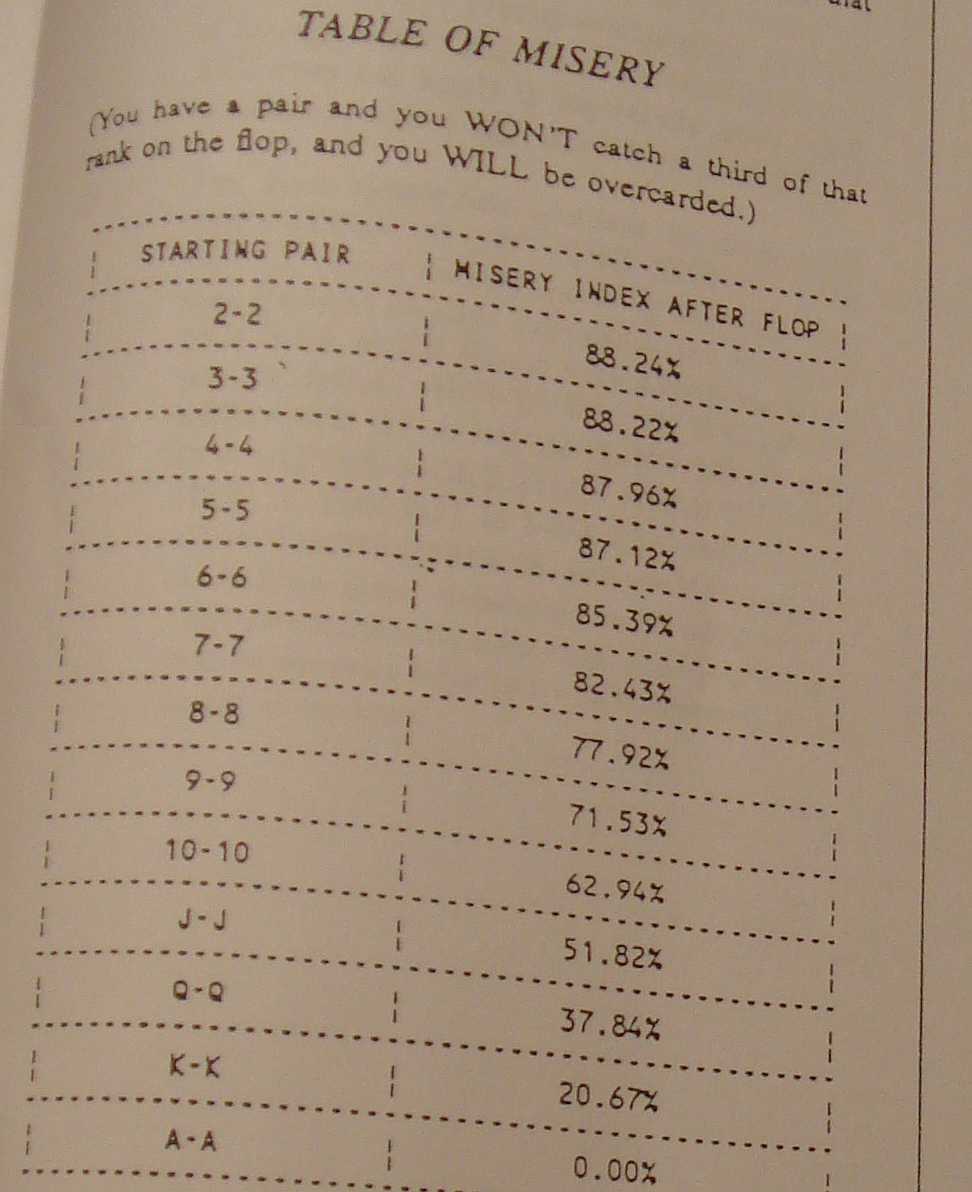 TABLE OF MISERY

(You have a pair and you WON'T catch a third of that rank on the flop, and you WILL be overcarded.)

| STARTING PAIR | MISERY INDEX AFTER FLOP |
|---|---|
| 2-2 | 88.24% |
| 3-3 | 88.22% |
| 4-4 | 87.96% |
| 5-5 | 87.12% |
| 6-6 | 85.39% |
| 7-7 | 82.43% |
| 8-8 | 77.92% |
| 9-9 | 71.53% |
| 10-10 | 62.94% |
| J-J | 51.82% |
| Q-Q | 37.84% |
| K-K | 20.67% |
| A-A | 0.00% |